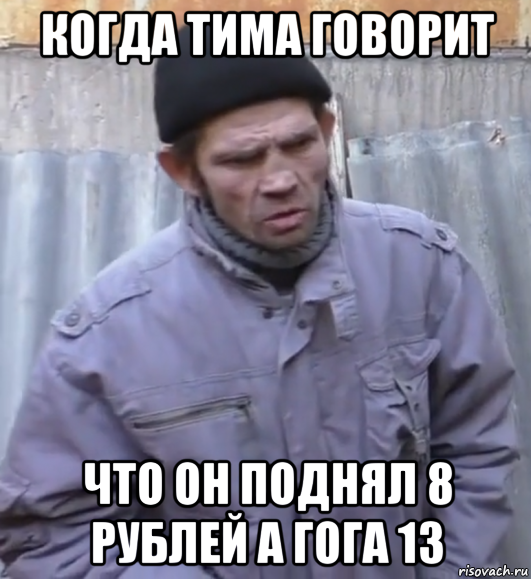 КОГДА ТИМА ГОВОРИТ

ЧТО ОН ПОДНЯЛ 8 РУБЛЕЙ А ГОГА 13

risovach.ru